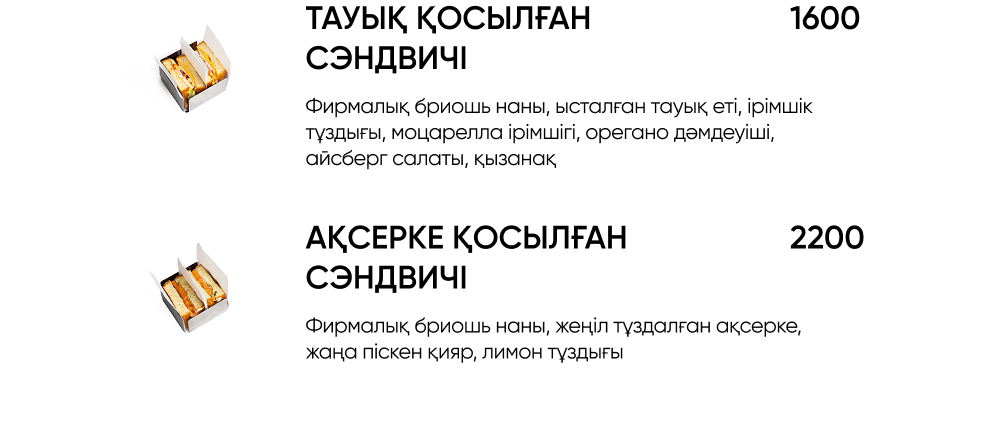 ТАУЫҚ ҚОСЫЛҒАН СЭНДВИЧІ

1600

Фирмалық бриошь наны, ысталған тауық еті, ірімшік тұздығы, моцарелла ірімшігі, орегано дәмдеуіші, айсберг салаты, қызанақ

АҚСЕРКЕ ҚОСЫЛҒАН СЭНДВИЧІ

2200

Фирмалық бриошь наны, жеңіл тұздалған ақсерке, жаңа піскен қияр, лимон тұздығы